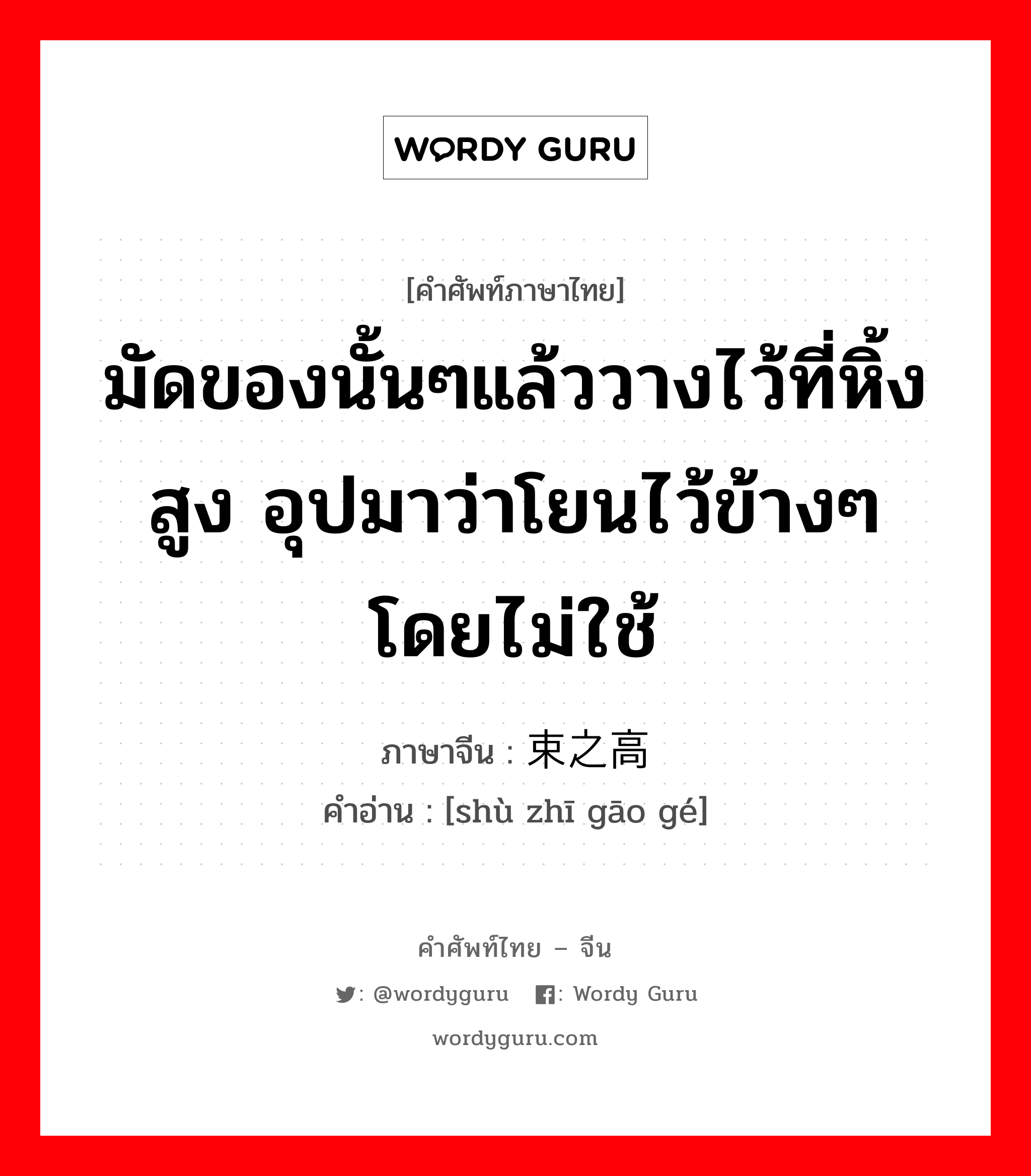 WORDY GURU

[คำศัพท์ภาษาไทย]
มัดของนั้นๆแล้ววางไว้ที่หิ้งสูง อุปมาว่าโยนไว้ข้างๆโดยไม่ใช้

ภาษาจีน : 束之高
คำอ่าน : [shù zhī gāo gé]

คำศัพท์ไทย – จีน
: @wordyguru : Wordy Guru
wordyguru.com